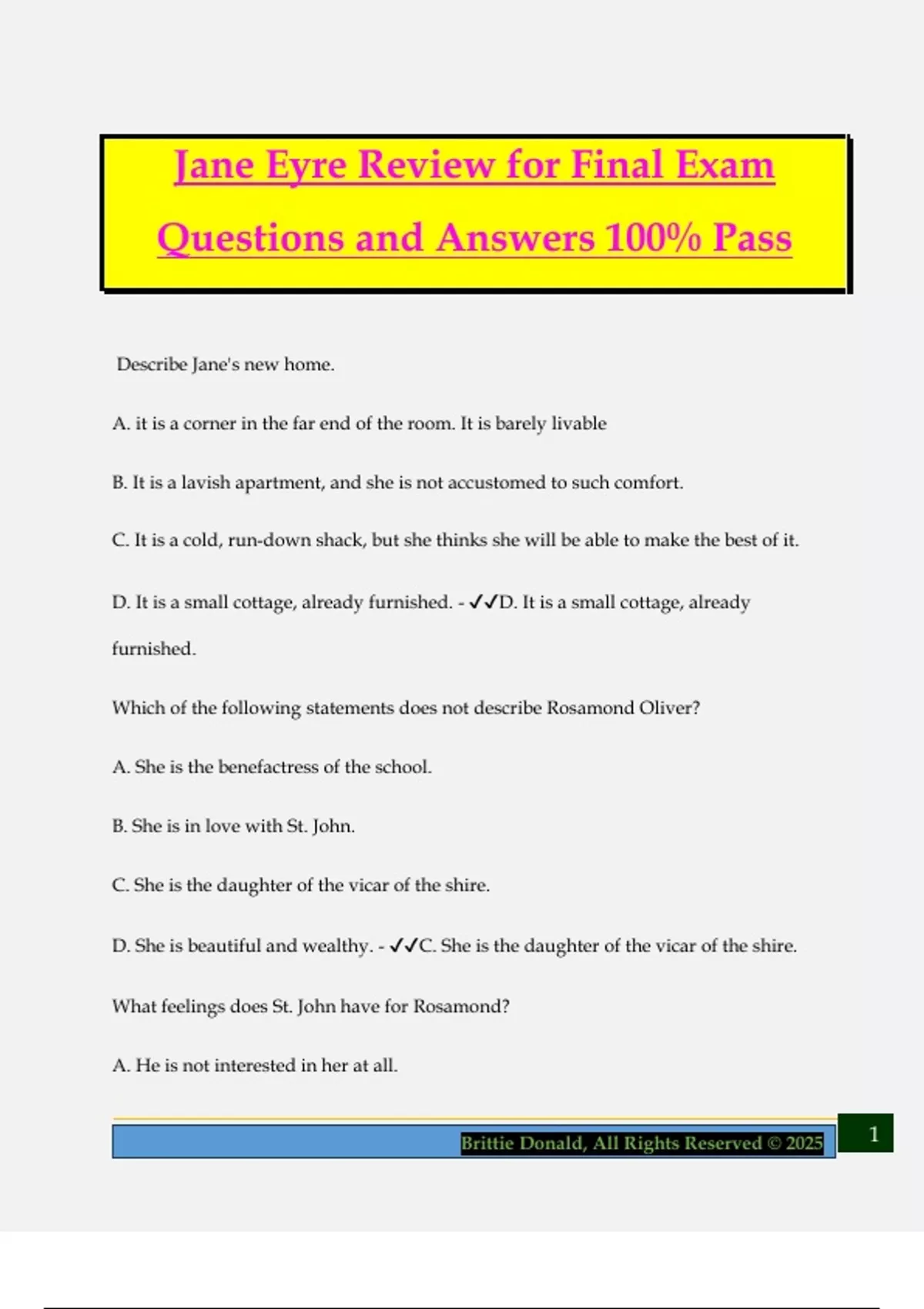 Jane Eyre Review for Final Exam Questions and Answers 100% Pass

Describe Jane's new home.

A. it is a corner in the far end of the room. It is barely livable

B. It is a lavish apartment, and she is not accustomed to such comfort.

C. It is a cold, run-down shack, but she thinks she will be able to make the best of it.

D. It is a small cottage, already furnished. - ✓✓D. It is a small cottage, already furnished.

Which of the following statements does not describe Rosamond Oliver?

A. She is the benefactress of the school.

B. She is in love with St. John.

C. She is the daughter of the vicar of the shire.

D. She is beautiful and wealthy. - ✓✓C. She is the daughter of the vicar of the shire.

What feelings does St. John have for Rosamond?

A. He is not interested in her at all.

Brittie Donald, All Rights Reserved © 2025

1